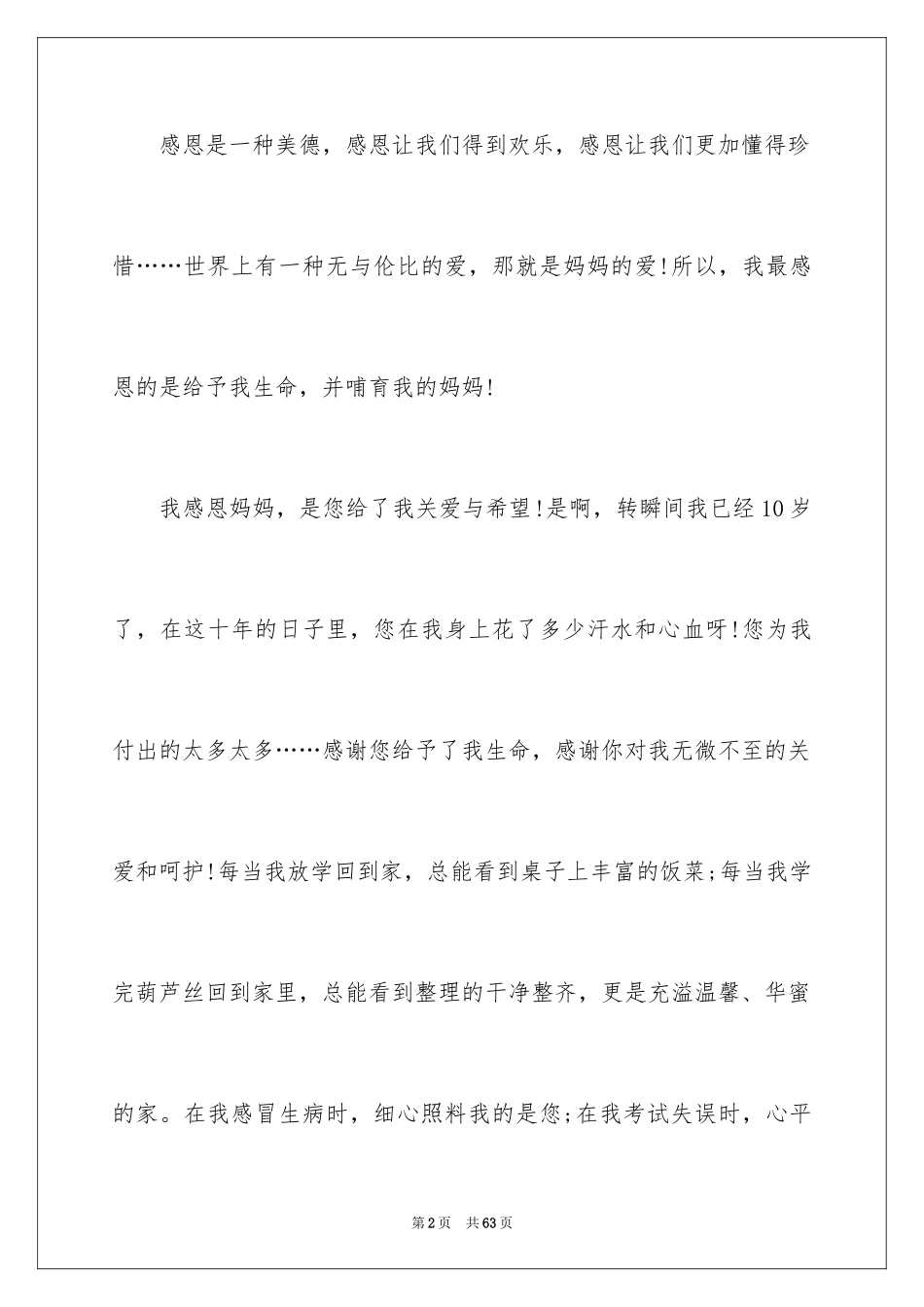 感恩是一种美德，感恩让我们得到欢乐，感恩让我们更加懂得珍惜……世界上有一种无与伦比的爱，那就是妈妈的爱!所以，我最感恩的是给予我生命，并哺育我的妈妈!

我感恩妈妈，是您给了我关爱与希望!是啊，转瞬间我已经10岁了，在这十年的日子里，您在我身上花了多少汗水和心血呀!您为我付出的太多太多……感谢您给予了我生命，感谢你对我无微不至的关爱和呵护!每当我放学回到家，总能看到桌子上丰富的饭菜;每当我学完葫芦丝回到家里，总能看到整理的干净整齐，更是充溢温馨、华蜜的家。在我感冒生病时，细心照料我的是您;在我考试失误时，心平

第2页 共63页